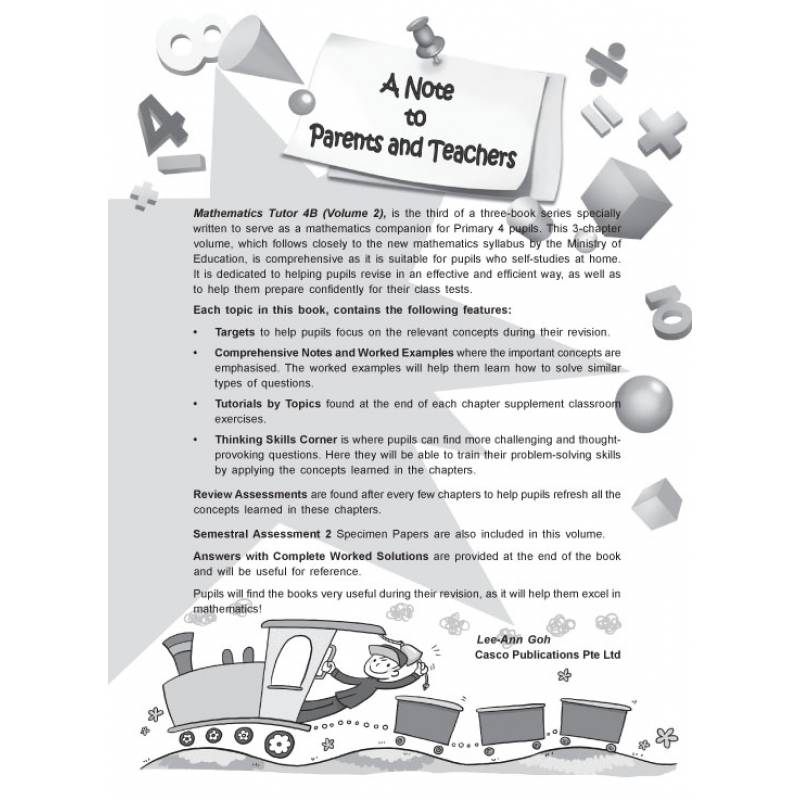 A Note to Parents and Teachers

Mathematics Tutor 4B (Volume 2), is the third of a three-book series specially written to serve as a mathematics companion for Primary 4 pupils. This 3-chapter volume, which follows closely to the new mathematics syllabus by the Ministry of Education, is comprehensive as it is suitable for pupils who self-studies at home. It is dedicated to helping pupils revise in an effective and efficient way, as well as to help them prepare confidently for their class tests.

Each topic in this book, contains the following features:

• Targets to help pupils focus on the relevant concepts during their revision.

• Comprehensive Notes and Worked Examples where the important concepts are emphasised. The worked examples will help them learn how to solve similar types of questions.

• Tutorials by Topics found at the end of each chapter supplement classroom exercises.

• Thinking Skills Corner is where pupils can find more challenging and thought-provoking questions. Here they will be able to train their problem-solving skills by applying the concepts learned in the chapters.

Review Assessments are found after every few chapters to help pupils refresh all the concepts learned in these chapters.

Semestral Assessment 2 Specimen Papers are also included in this volume.

Answers with Complete Worked Solutions are provided at the end of the book and will be useful for reference.

Pupils will find the books very useful during their revision, as it will help them excel in mathematics!

Lee-Ann Goh
Casco Publications Pte Ltd